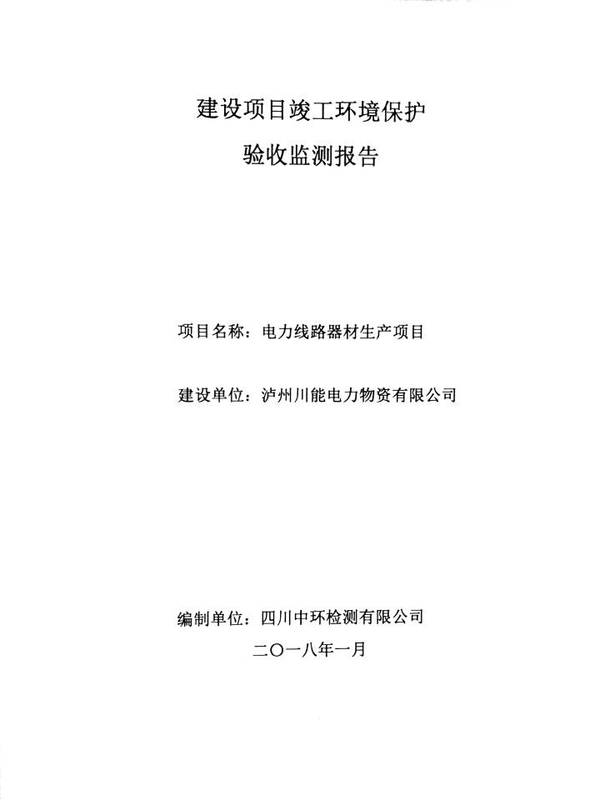 建设项目竣工环境保护

验收监测报告

项目名称：电力线路器材生产项目

建设单位：泸州川能电力物资有限公司

编制单位：四川中环检测有限公司

二〇一八年一月